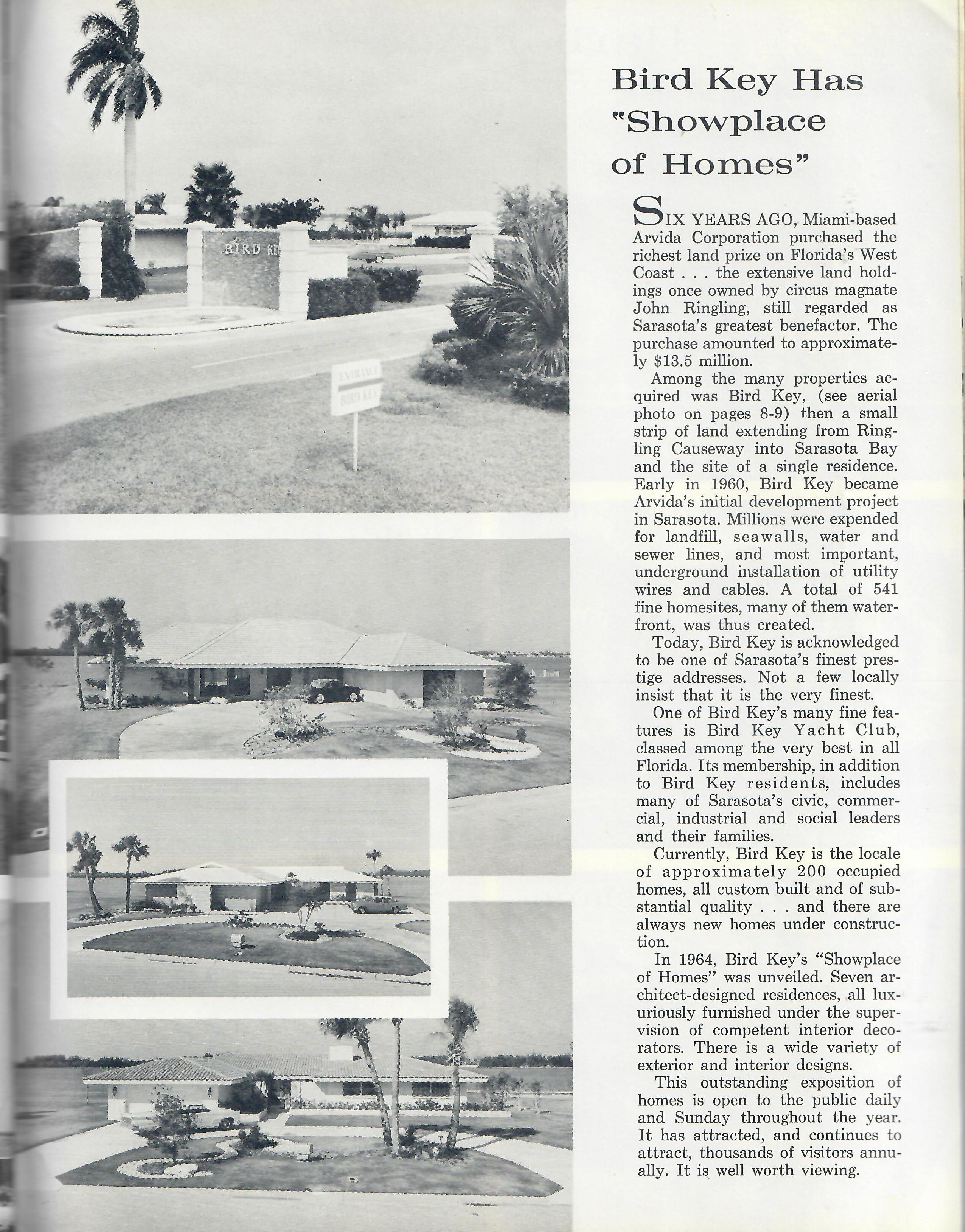 BIRD KE

ENTRANCE
BIRD KEY

Bird Key Has "Showplace of Homes"

SIX YEARS AGO, Miami-based Arvida Corporation purchased the richest land prize on Florida's West Coast . . . the extensive land holdings once owned by circus magnate John Ringling, still regarded as Sarasota's greatest benefactor. The purchase amounted to approximately $13.5 million.

Among the many properties acquired was Bird Key, (see aerial photo on pages 8-9) then a small strip of land extending from Ringling Causeway into Sarasota Bay and the site of a single residence. Early in 1960, Bird Key became Arvida's initial development project in Sarasota. Millions were expended for landfill, seawalls, water and sewer lines, and most important, underground installation of utility wires and cables. A total of 541 fine homesites, many of them waterfront, was thus created.

Today, Bird Key is acknowledged to be one of Sarasota's finest prestige addresses. Not a few locally insist that it is the very finest.

One of Bird Key's many fine features is Bird Key Yacht Club, classed among the very best in all Florida. Its membership, in addition to Bird Key residents, includes many of Sarasota's civic, commercial, industrial and social leaders and their families.

Currently, Bird Key is the locale of approximately 200 occupied homes, all custom built and of substantial quality . . . and there are always new homes under construction.

In 1964, Bird Key's "Showplace of Homes" was unveiled. Seven architect-designed residences, all luxuriously furnished under the supervision of competent interior decorators. There is a wide variety of exterior and interior designs.

This outstanding exposition of homes is open to the public daily and Sunday throughout the year. It has attracted, and continues to attract, thousands of visitors annually. It is well worth viewing.